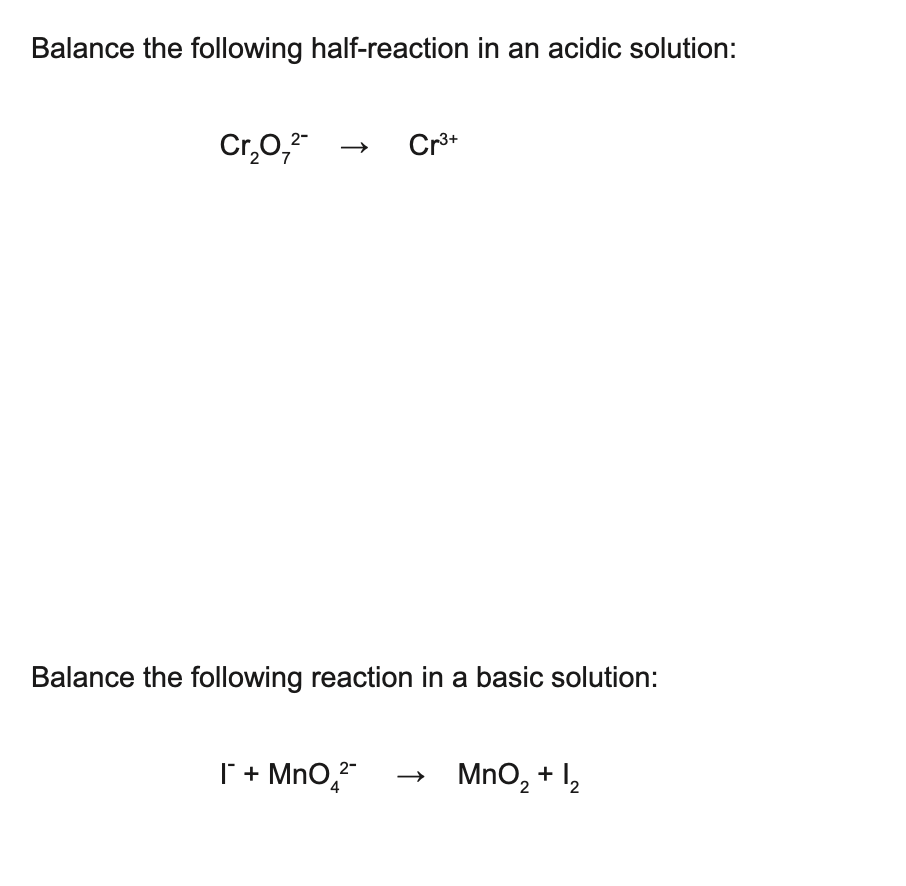 Balance the following half-reaction in an acidic solution:

$Cr_2O_7^{2-} \rightarrow Cr^{3+}$

Balance the following reaction in a basic solution:

$I^- + MnO_4^{2-} \rightarrow MnO_2 + I_2$